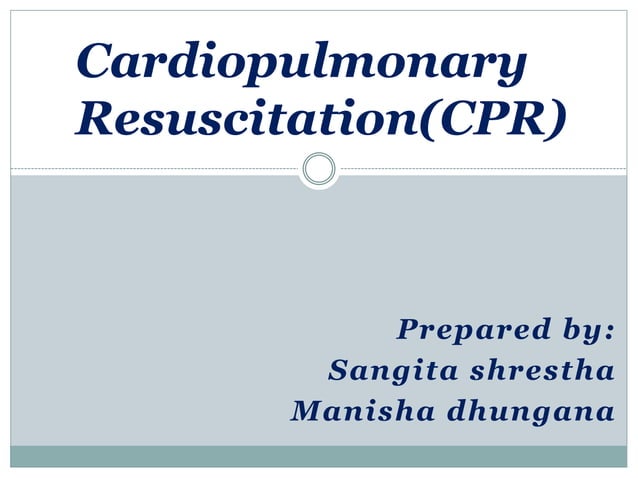 Cardiopulmonary Resuscitation(CPR)

Prepared by:
Sangita shrestha
Manisha dhungana